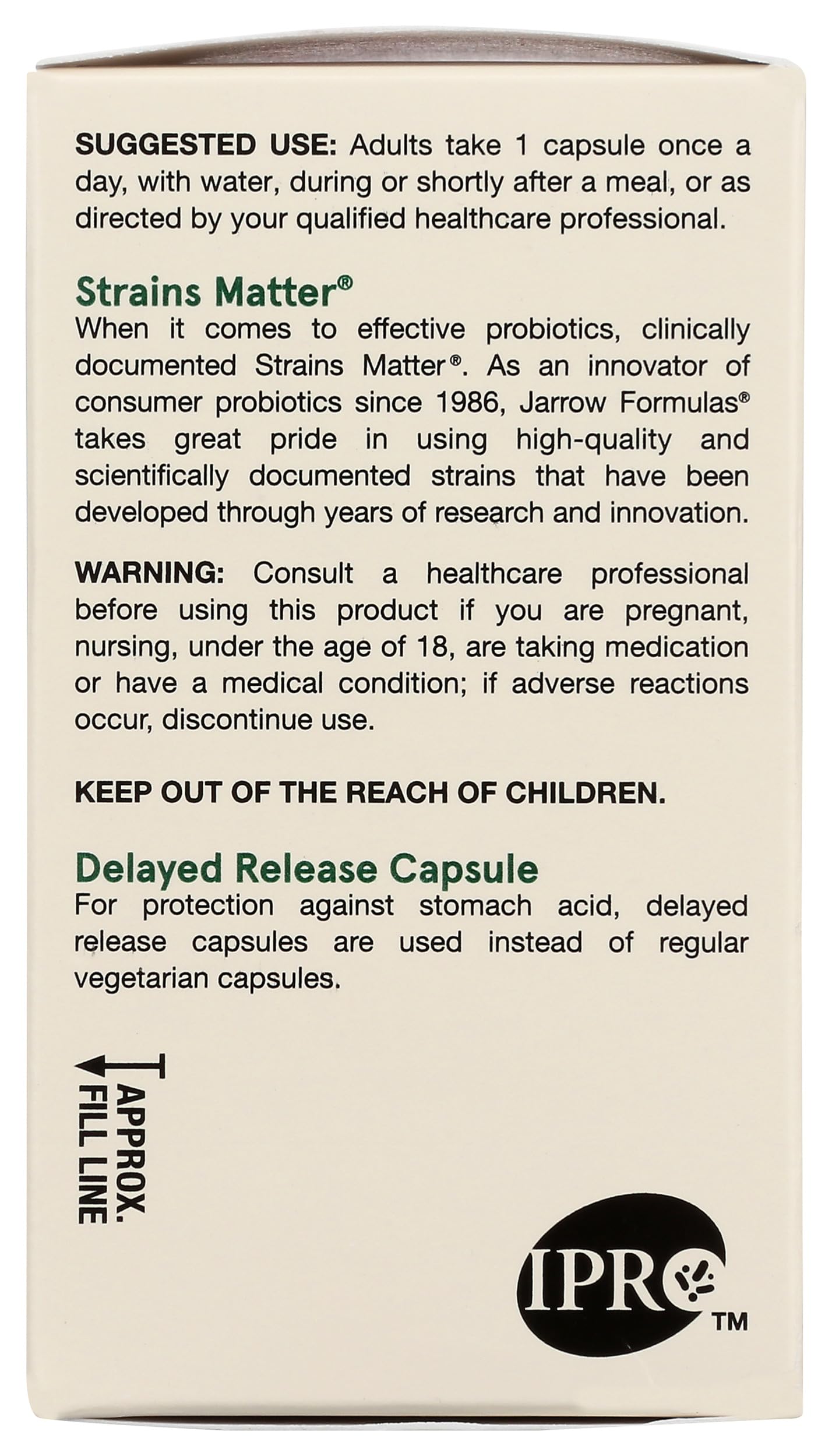 SUGGESTED USE: Adults take 1 capsule once a day, with water, during or shortly after a meal, or as directed by your qualified healthcare professional.

Strains Matter®
When it comes to effective probiotics, clinically documented Strains Matter®. As an innovator of consumer probiotics since 1986, Jarrow Formulas® takes great pride in using high-quality and scientifically documented strains that have been developed through years of research and innovation.

WARNING: Consult a healthcare professional before using this product if you are pregnant, nursing, under the age of 18, are taking medication or have a medical condition; if adverse reactions occur, discontinue use.

KEEP OUT OF THE REACH OF CHILDREN.

Delayed Release Capsule
For protection against stomach acid, delayed release capsules are used instead of regular vegetarian capsules.

APPROX. FILL LINE

IPRO™